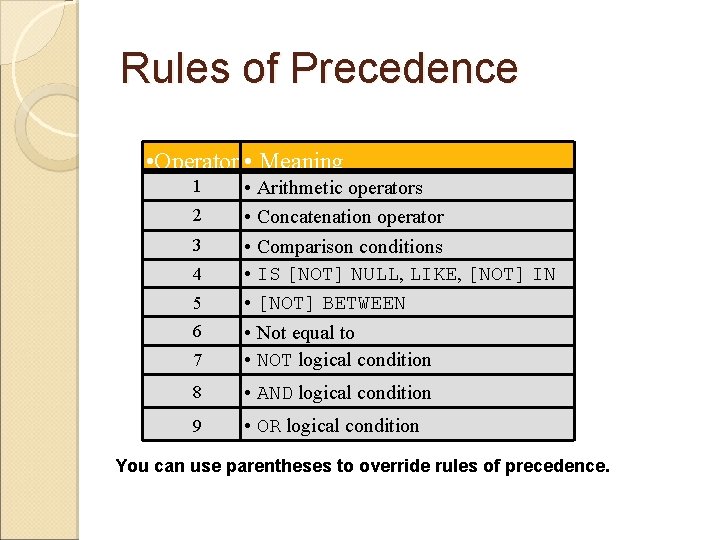 Rules of Precedence

| •Operator | • Meaning |
|---|---|
| 1 | • Arithmetic operators |
| 2 | • Concatenation operator |
| 3 | • Comparison conditions |
| 4 | • IS [NOT] NULL, LIKE, [NOT] IN |
| 5 | • [NOT] BETWEEN |
| 6 | • Not equal to |
| 7 | • NOT logical condition |
| 8 | • AND logical condition |
| 9 | • OR logical condition |

You can use parentheses to override rules of precedence.